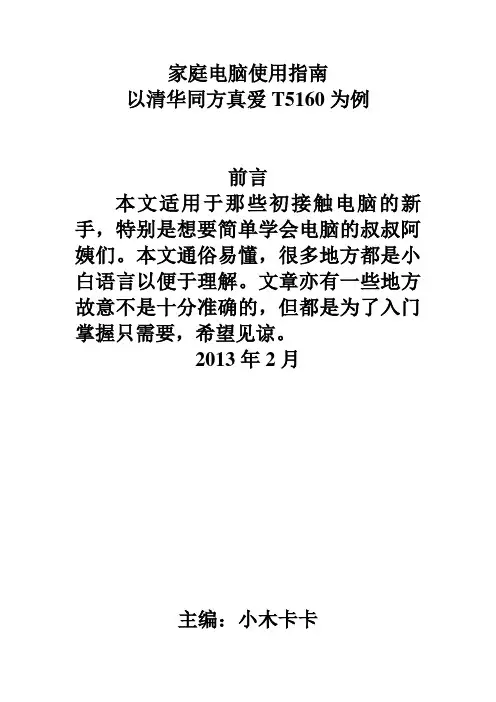 家庭电脑使用指南
以清华同方真爱T5160为例

前言

本文适用于那些初接触电脑的新手，特别是想要简单学会电脑的叔叔阿姨们。本文通俗易懂，很多地方都是小白语言以便于理解。文章亦有一些地方故意不是十分准确的，但都是为了入门掌握只需要，希望见谅。

2013年2月

主编：小木卡卡